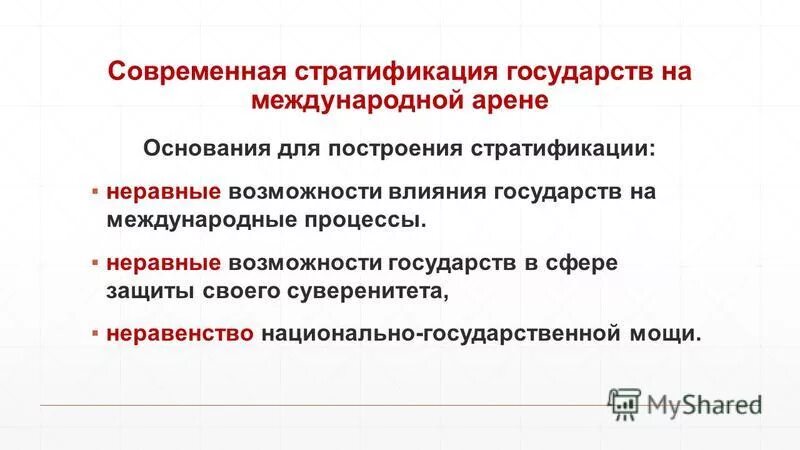 Современная стратификация государств на международной арене

Основания для построения стратификации:

▪ неравные возможности влияния государств на международные процессы.

▪ неравные возможности государств в сфере защиты своего суверенитета,

▪ неравенство национально-государственной мощи.

MyShared